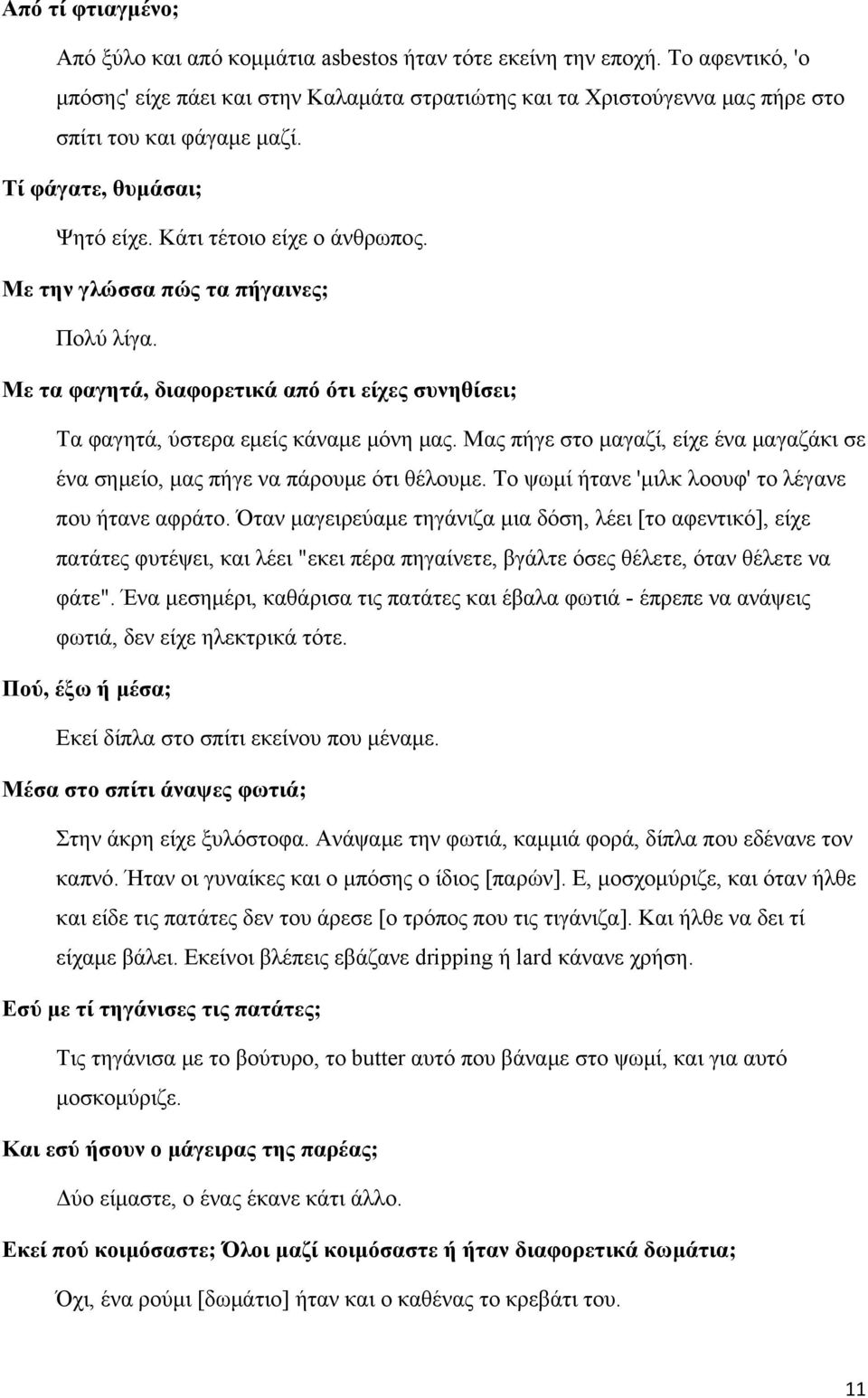 Από τί φτιαγμένο;

Από ξύλο και από κομμάτια asbestos ήταν τότε εκείνη την εποχή. Το αφεντικό, 'ο μπόσης' είχε πάει και στην Καλαμάτα στρατιώτης και τα Χριστούγεννα μας πήρε στο σπίτι του και φάγαμε μαζί.

Τί φάγατε, θυμάσαι;

Ψητό είχε. Κάτι τέτοιο είχε ο άνθρωπος.

Με την γλώσσα πώς τα πήγαινες;

Πολύ λίγα.

Με τα φαγητά, διαφορετικά από ότι είχες συνηθίσει;

Τα φαγητά, ύστερα εμείς κάναμε μόνη μας. Μας πήγε στο μαγαζί, είχε ένα μαγαζάκι σε ένα σημείο, μας πήγε να πάρουμε ότι θέλουμε. Το ψωμί ήτανε 'μιλκ λοουφ' το λέγανε που ήτανε αφράτο. Όταν μαγειρεύαμε τηγάνιζα μια δόση, λέει [το αφεντικό], είχε πατάτες φυτέψει, και λέει "εκει πέρα πηγαίνετε, βγάλτε όσες θέλετε, όταν θέλετε να φάτε". Ένα μεσημέρι, καθάρισα τις πατάτες και έβαλα φωτιά - έπρεπε να ανάψεις φωτιά, δεν είχε ηλεκτρικά τότε.

Πού, έξω ή μέσα;

Εκεί δίπλα στο σπίτι εκείνου που μέναμε.

Μέσα στο σπίτι άναψες φωτιά;

Στην άκρη είχε ξυλόστοφα. Ανάψαμε την φωτιά, καμμιά φορά, δίπλα που εδένανε τον καπνό. Ήταν οι γυναίκες και ο μπόσης ο ίδιος [παρών]. Ε, μοσχομύριζε, και όταν ήλθε και είδε τις πατάτες δεν του άρεσε [ο τρόπος που τις τιγάνιζα]. Και ήλθε να δει τί είχαμε βάλει. Εκείνοι βλέπεις εβάζανε dripping ή lard κάνανε χρήση.

Εσύ με τί τηγάνισες τις πατάτες;

Τις τηγάνισα με το βούτυρο, το butter αυτό που βάναμε στο ψωμί, και για αυτό μοσκομύριζε.

Και εσύ ήσουν ο μάγειρας της παρέας;

Δύο είμαστε, ο ένας έκανε κάτι άλλο.

Εκεί πού κοιμόσαστε; Όλοι μαζί κοιμόσαστε ή ήταν διαφορετικά δωμάτια;

Όχι, ένα ρούμι [δωμάτιο] ήταν και ο καθένας το κρεβάτι του.

11